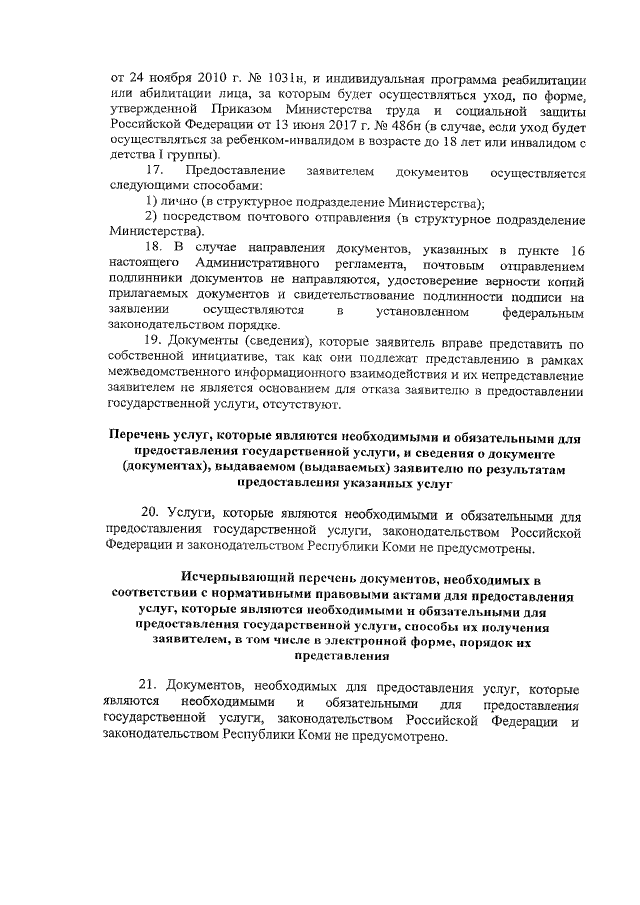 от 24 ноября 2010 г. № 1031н, и индивидуальная программа реабилитации или абилитации лица, за которым будет осуществляться уход, по форме, утвержденной Приказом Министерства труда и социальной защиты Российской Федерации от 13 июня 2017 г. № 486н (в случае, если уход будет осуществляться за ребенком-инвалидом в возрасте до 18 лет или инвалидом с детства I группы).

17. Предоставление заявителем документов осуществляется следующими способами:

1) лично (в структурное подразделение Министерства);

2) посредством почтового отправления (в структурное подразделение Министерства).

18. В случае направления документов, указанных в пункте 16 настоящего Административного регламента, почтовым отправлением подлинники документов не направляются, удостоверение верности копий прилагаемых документов и свидетельствование подлинности подписи на заявлении осуществляются в установленном федеральным законодательством порядке.

19. Документы (сведения), которые заявитель вправе представить по собственной инициативе, так как они подлежат представлению в рамках межведомственного информационного взаимодействия и их непредставление заявителем не является основанием для отказа заявителю в предоставлении государственной услуги, отсутствуют.

Перечень услуг, которые являются необходимыми и обязательными для предоставления государственной услуги, и сведения о документе (документах), выдаваемом (выдаваемых) заявителю по результатам предоставления указанных услуг

20. Услуги, которые являются необходимыми и обязательными для предоставления государственной услуги, законодательством Российской Федерации и законодательством Республики Коми не предусмотрены.

Исчерпывающий перечень документов, необходимых в соответствии с нормативными правовыми актами для предоставления услуг, которые являются необходимыми и обязательными для предоставления государственной услуги, способы их получения заявителем, в том числе в электронной форме, порядок их представления

21. Документов, необходимых для предоставления услуг, которые являются необходимыми и обязательными для предоставления государственной услуги, законодательством Российской Федерации и законодательством Республики Коми не предусмотрено.